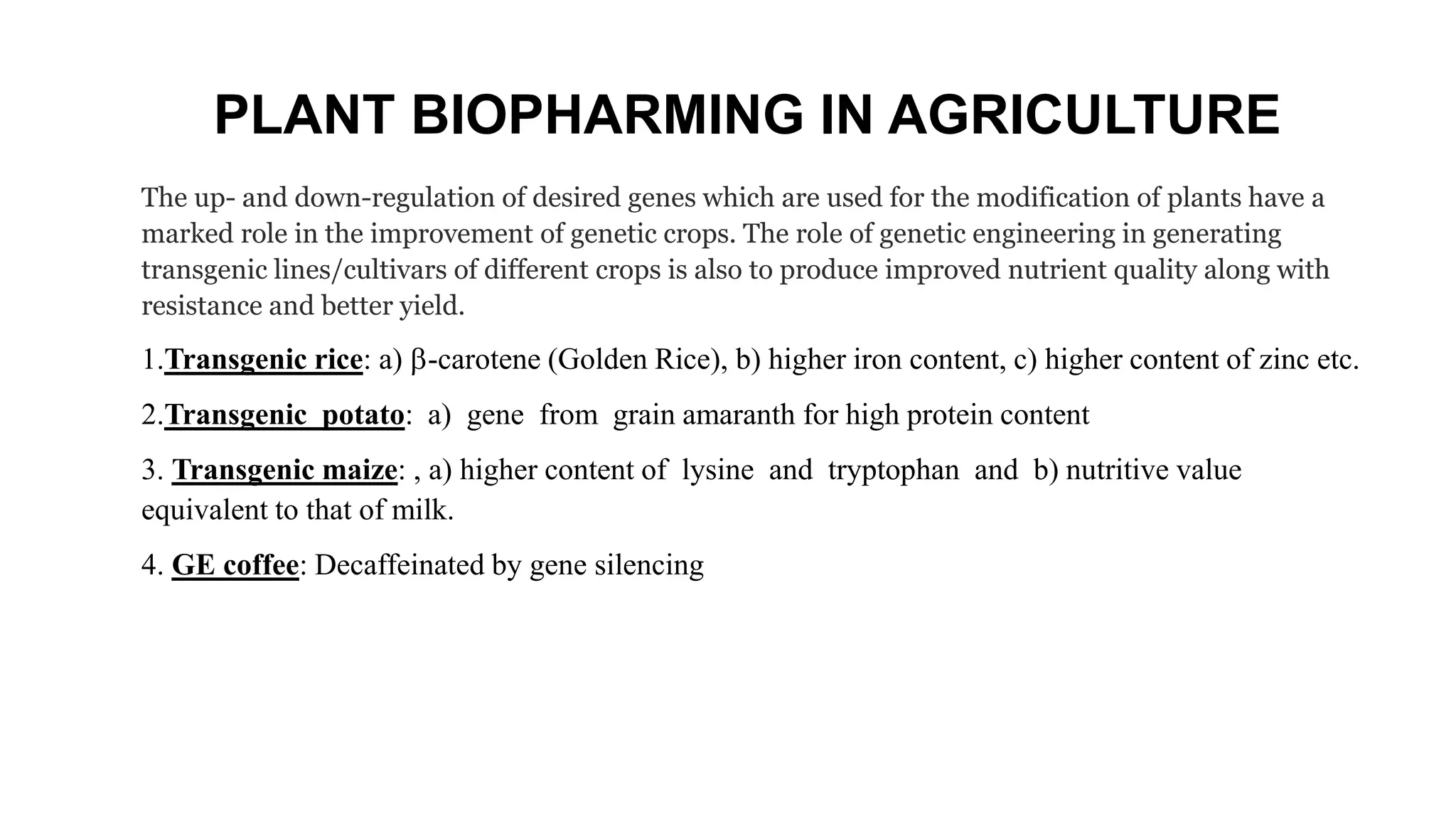 PLANT BIOPHARMING IN AGRICULTURE

The up- and down-regulation of desired genes which are used for the modification of plants have a marked role in the improvement of genetic crops. The role of genetic engineering in generating transgenic lines/cultivars of different crops is also to produce improved nutrient quality along with resistance and better yield.

1.Transgenic rice: a) β-carotene (Golden Rice), b) higher iron content, c) higher content of zinc etc.

2.Transgenic potato: a) gene from grain amaranth for high protein content

3. Transgenic maize: , a) higher content of lysine and tryptophan and b) nutritive value equivalent to that of milk.

4. GE coffee: Decaffeinated by gene silencing